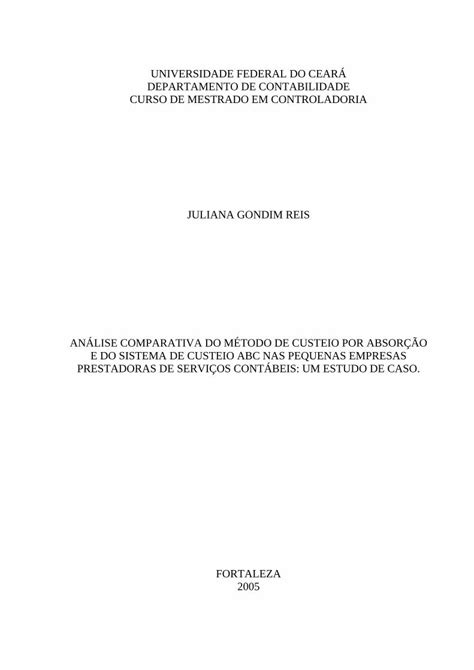 UNIVERSIDADE FEDERAL DO CEARÁ
DEPARTAMENTO DE CONTABILIDADE
CURSO DE MESTRADO EM CONTROLADORIA

JULIANA GONDIM REIS

ANÁLISE COMPARATIVA DO MÉTODO DE CUSTEIO POR ABSORÇÃO E DO SISTEMA DE CUSTEIO ABC NAS PEQUENAS EMPRESAS PRESTADORAS DE SERVIÇOS CONTÁBEIS: UM ESTUDO DE CASO.

FORTALEZA
2005